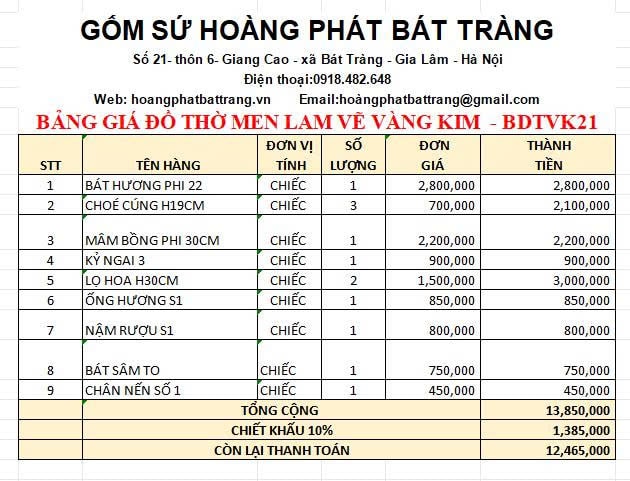 GỐM SỨ HOÀNG PHÁT BÁT TRÀNG

Số 21- thôn 6- Giang Cao - xã Bát Tràng - Gia Lâm - Hà Nội

Điện thoại:0918.482.648

Web: hoangphatbattrang.vn Email:hoàngphatbattrang@gmail.com

BẢNG GIÁ ĐỒ THỜ MEN LAM VẼ VÀNG KIM - BDTVK21

| STT | TÊN HÀNG | ĐƠN VỊ TÍNH | SỐ LƯỢNG | ĐƠN GIÁ | THÀNH TIỀN |
|---|---|---|---|---|---|
| 1 | BÁT HƯƠNG PHI 22 | CHIẾC | 1 | 2,800,000 | 2,800,000 |
| 2 | CHOÉ CÚNG H19CM | CHIẾC | 3 | 700,000 | 2,100,000 |
| 3 | MÂM BỒNG PHI 30CM | CHIẾC | 1 | 2,200,000 | 2,200,000 |
| 4 | KỶ NGAI 3 | CHIẾC | 1 | 900,000 | 900,000 |
| 5 | LỌ HOA H30CM | CHIẾC | 2 | 1,500,000 | 3,000,000 |
| 6 | ỐNG HƯƠNG S1 | CHIẾC | 1 | 850,000 | 850,000 |
| 7 | NẬM RƯỢU S1 | CHIẾC | 1 | 800,000 | 800,000 |
| 8 | BÁT SÂM TO | CHIẾC | 1 | 750,000 | 750,000 |
| 9 | CHÂN NẾN SỐ 1 | CHIẾC | 1 | 450,000 | 450,000 |
| | TỔNG CỘNG | | | | 13,850,000 |
| | CHIẾT KHẤU 10% | | | | 1,385,000 |
| | CÒN LẠI THANH TOÁN | | | | 12,465,000 |